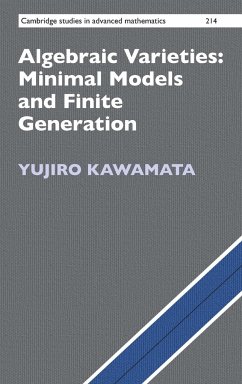 Cambridge studies in advanced mathematics 214

Algebraic Varieties: Minimal Models and Finite Generation

YUJIRO KAWAMATA